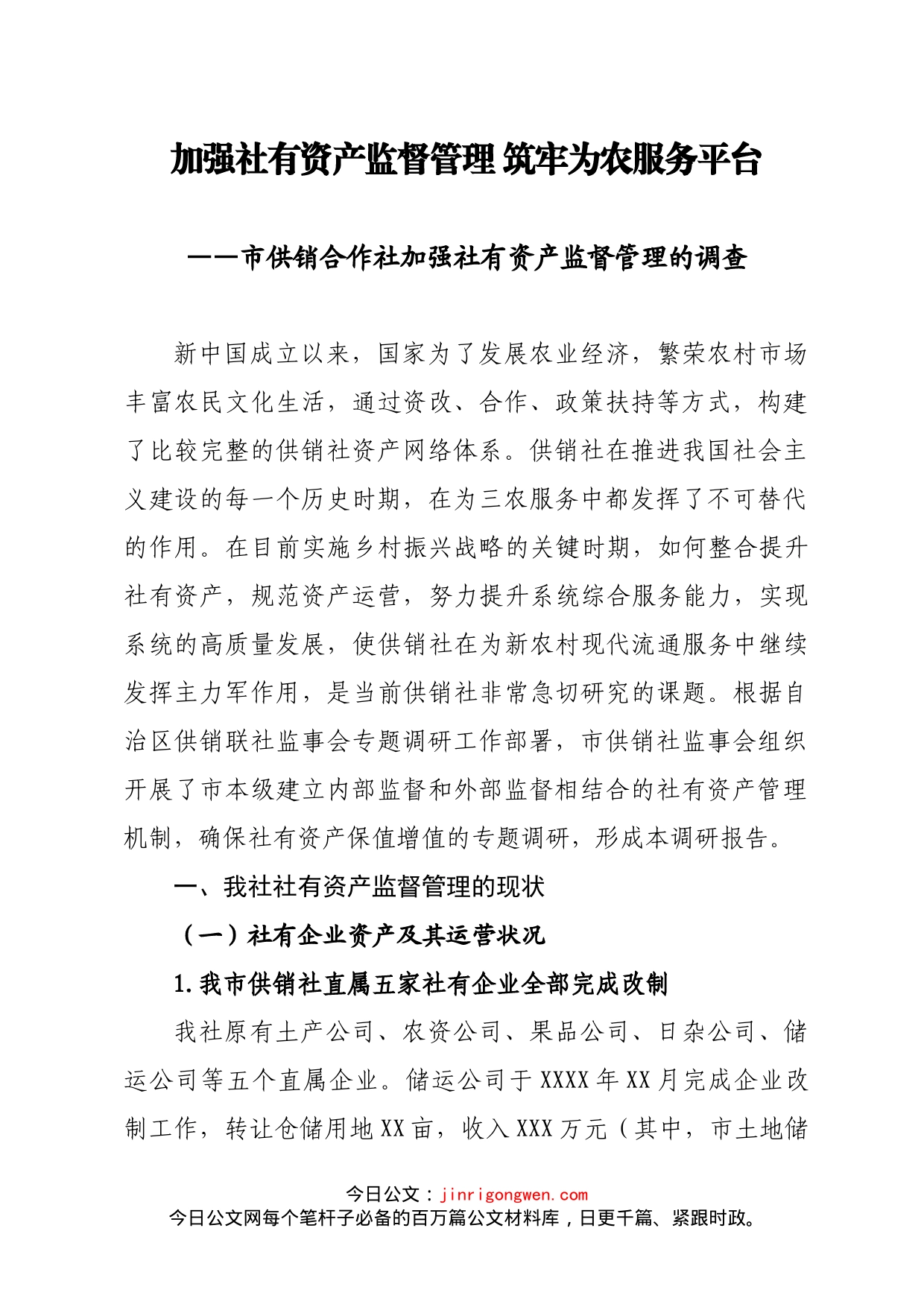 加强社有资产监督管理 筑牢为农服务平台

——市供销合作社加强社有资产监督管理的调查

新中国成立以来，国家为了发展农业经济，繁荣农村市场丰富农民文化生活，通过资改、合作、政策扶持等方式，构建了比较完整的供销社资产网络体系。供销社在推进我国社会主义建设的每一个历史时期，在为三农服务中都发挥了不可替代的作用。在目前实施乡村振兴战略的关键时期，如何整合提升社有资产，规范资产运营，努力提升系统综合服务能力，实现系统的高质量发展，使供销社在为新农村现代流通服务中继续发挥主力军作用，是当前供销社非常急切研究的课题。根据自治区供销联社监事会专题调研工作部署，市供销社监事会组织开展了市本级建立内部监督和外部监督相结合的社有资产管理机制，确保社有资产保值增值的专题调研，形成本调研报告。

一、我社社有资产监督管理的现状

（一）社有企业资产及其运营状况

1.我市供销社直属五家社有企业全部完成改制

我社原有土产公司、农资公司、果品公司、日杂公司、储运公司等五个直属企业。储运公司于XXXX年XX月完成企业改制工作，转让仓储用地XX亩，收入XXX万元（其中，市土地储

今日公文：jinrigongwen.com
今日公文网每个笔杆子必备的百万篇公文材料库，日更千篇、紧跟时政。